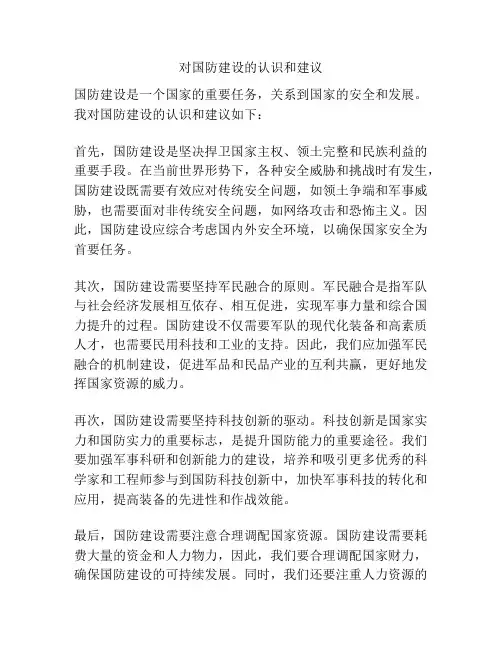 对国防建设的认识和建议

国防建设是一个国家的重要任务，关系到国家的安全和发展。我对国防建设的认识和建议如下：

首先，国防建设是坚决捍卫国家主权、领土完整和民族利益的重要手段。在当前世界形势下，各种安全威胁和挑战时有发生，国防建设既需要有效应对传统安全问题，如领土争端和军事威胁，也需要面对非传统安全问题，如网络攻击和恐怖主义。因此，国防建设应综合考虑国内外安全环境，以确保国家安全为首要任务。

其次，国防建设需要坚持军民融合的原则。军民融合是指军队与社会经济发展相互依存、相互促进，实现军事力量和综合国力提升的过程。国防建设不仅需要军队的现代化装备和高素质人才，也需要民用科技和工业的支持。因此，我们应加强军民融合的机制建设，促进军品和民品产业的互利共赢，更好地发挥国家资源的威力。

再次，国防建设需要坚持科技创新的驱动。科技创新是国家实力和国防实力的重要标志，是提升国防能力的重要途径。我们要加强军事科研和创新能力的建设，培养和吸引更多优秀的科学家和工程师参与到国防科技创新中，加快军事科技的转化和应用，提高装备的先进性和作战效能。

最后，国防建设需要注意合理调配国家资源。国防建设需要耗费大量的资金和人力物力，因此，我们要合理调配国家财力，确保国防建设的可持续发展。同时，我们还要注重人力资源的